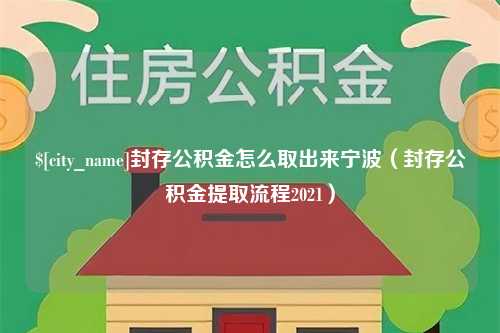 住房公积金

$[city_name]封存公积金怎么取出来宁波（封存公积金提取流程2021）